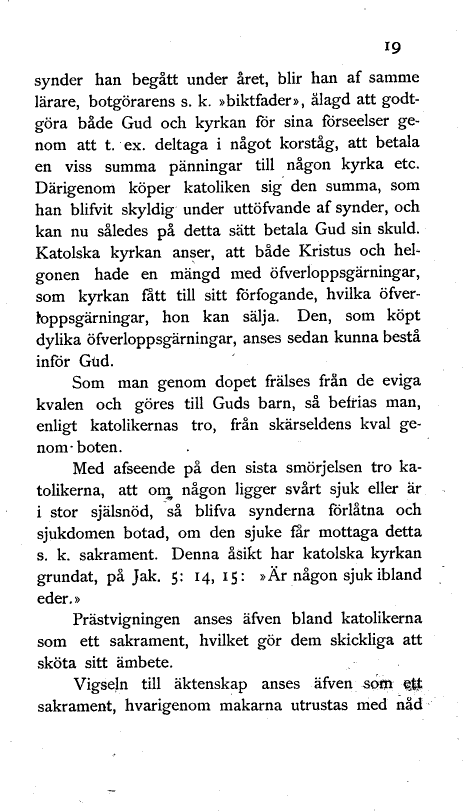 19

synder han begått under året, blir han af samme lärare, botgörarens s. k. »biktfader», ålagd att godtgöra både Gud och kyrkan för sina förseelser genom att t. ex. deltaga i något korståg, att betala en viss summa pänningar till någon kyrka etc. Därigenom köper katoliken sig den summa, som han blifvit skyldig under uttöfvande af synder, och kan nu således på detta sätt betala Gud sin skuld. Katolska kyrkan anser, att både Kristus och helgonen hade en mängd med öfverloppsgärningar, som kyrkan fått till sitt förfogande, hvilka öfverloppsgärningar, hon kan sälja. Den, som köpt dylika öfverloppsgärningar, anses sedan kunna bestå inför Gud.

Som man genom dopet frälses från de eviga kvalen och göres till Guds barn, så befrias man, enligt katolikernas tro, från skärseldens kval genom boten.

Med afseende på den sista smörjelsen tro katolikerna, att om någon ligger svårt sjuk eller är i stor själsnöd, så blifva synderna förlåtna och sjukdomen botad, om den sjuke får mottaga detta s. k. sakrament. Denna åsikt har katolska kyrkan grundat, på Jak. 5: 14, 15: »Är någon sjuk ibland eder.»

Prästvigningen anses äfven bland katolikerna som ett sakrament, hvilket gör dem skickliga att sköta sitt ämbete.

Vigseln till äktenskap anses äfven som ett sakrament, hvarigenom makarna utrustas med nåd